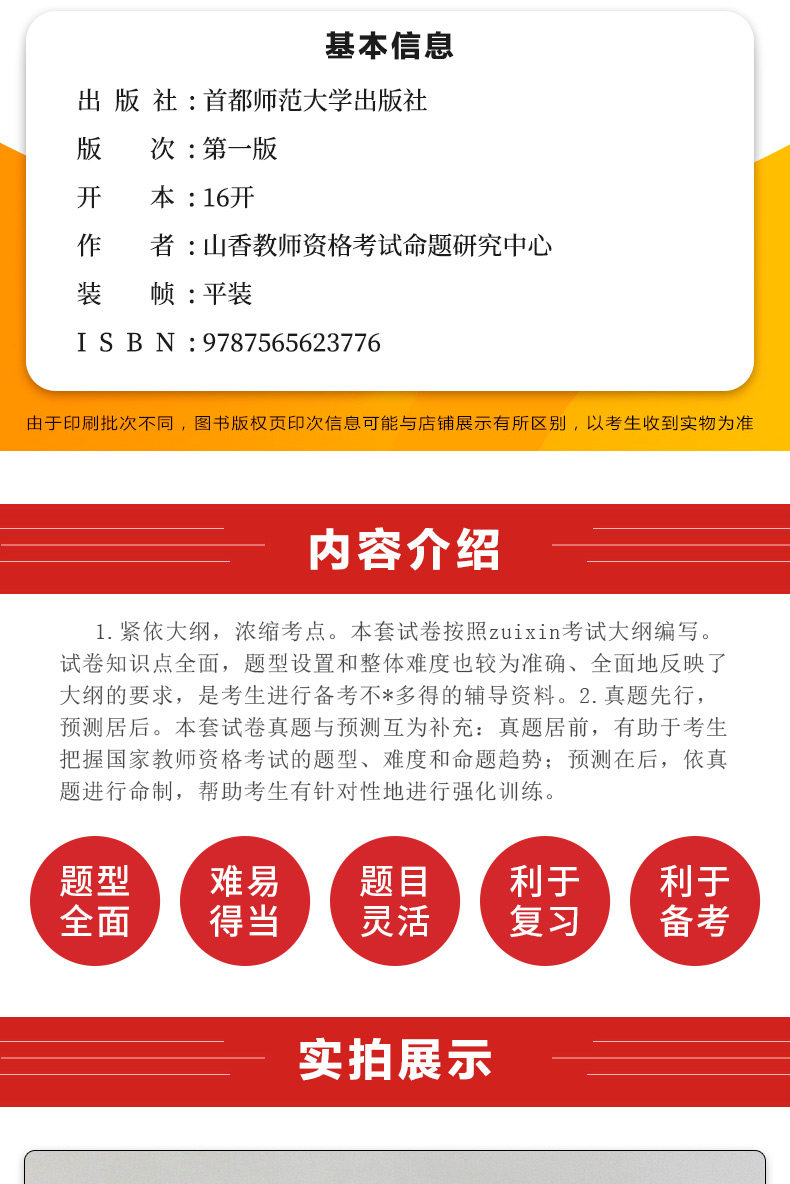 基本信息

出版社：首都师范大学出版社
版次：第一版
开本：16开
作者：山香教师资格考试命题研究中心
装帧：平装
ISBN：9787565623776

由于印刷批次不同，图书版权页印次信息可能与店铺展示有所区别，以考生收到实物为准

内容介绍

1.紧依大纲，浓缩考点。本套试卷按照zuixin考试大纲编写。试卷知识点全面，题型设置和整体难度也较为准确、全面地反映了大纲的要求，是考生进行备考不*多得的辅导资料。2.真题先行，预测居后。本套试卷真题与预测互为补充：真题居前，有助于考生把握国家教师资格考试的题型、难度和命题趋势；预测在后，依真题进行命制，帮助考生有针对性地进行强化训练。

题型全面

难易得当

题目灵活

利于复习

利于备考

实拍展示